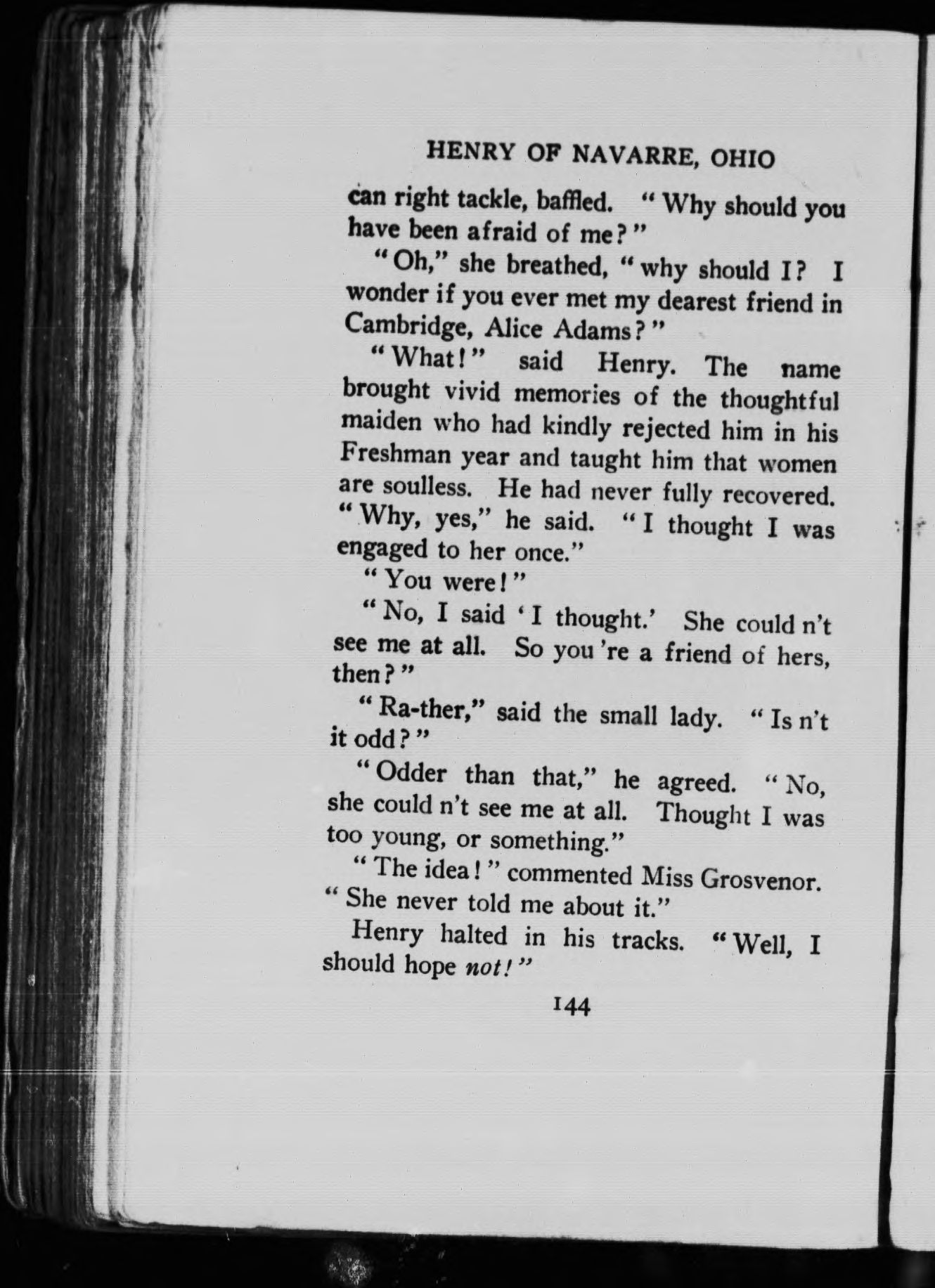 HENRY OF NAVARRE, OHIO

can right tackle, baffled. "Why should you have been afraid of me?"

"Oh," she breathed, "why should I? I wonder if you ever met my dearest friend in Cambridge, Alice Adams?"

"What!" said Henry. The name brought vivid memories of the thoughtful maiden who had kindly rejected him in his Freshman year and taught him that women are soulless. He had never fully recovered. "Why, yes," he said. "I thought I was engaged to her once."

"You were!"

"No, I said 'I thought.' She could n't see me at all. So you 're a friend of hers, then?"

"Ra-ther," said the small lady. "Is n't it odd?"

"Odder than that," he agreed. "No, she could n't see me at all. Thought I was too young, or something."

"The idea!" commented Miss Grosvenor. "She never told me about it."

Henry halted in his tracks. "Well, I should hope not!"

144